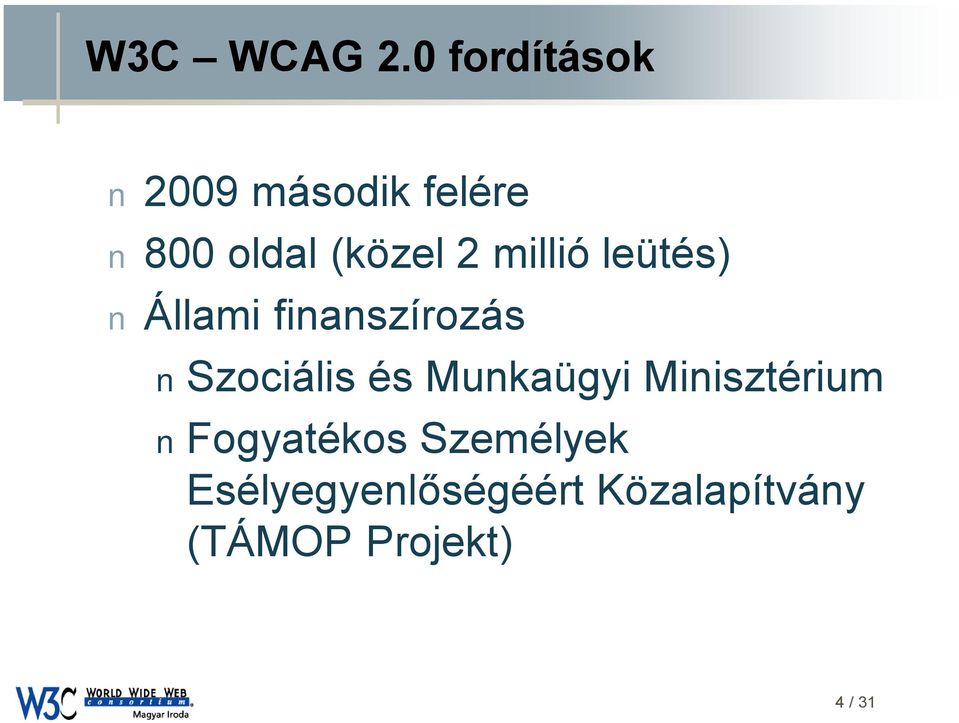 W3C – WCAG 2.0 fordítások

n 2009 második felére
n 800 oldal (közel 2 millió leütés)
n Állami finanszírozás
n Szociális és Munkaügyi Minisztérium
n Fogyatékos Személyek Esélyegyenlőségéért Közalapítvány (TÁMOP Projekt)

W3C WORLD WIDE WEB consortium Magyar Iroda

4 / 31